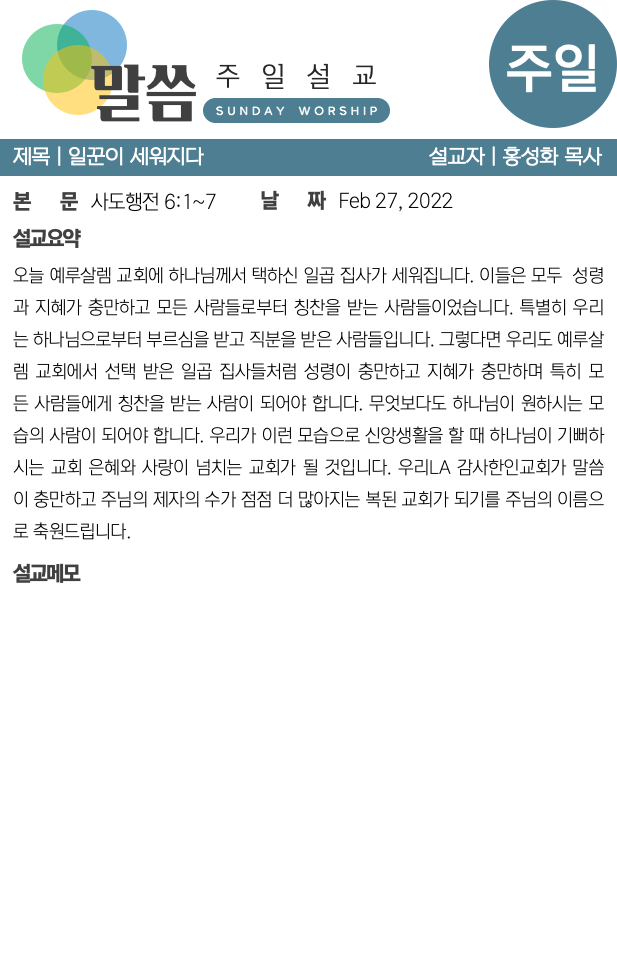 말씀 주일설교
SUNDAY WORSHIP

주일

제목 | 일꾼이 세워지다

설교자 | 홍성화 목사

본 문 사도행전 6:1~7 날 짜 Feb 27, 2022

설교요약

오늘 예루살렘 교회에 하나님께서 택하신 일곱 집사가 세워집니다. 이들은 모두 성령과 지혜가 충만하고 모든 사람들로부터 칭찬을 받는 사람들이었습니다. 특별히 우리는 하나님으로부터 부르심을 받고 직분을 받은 사람들입니다. 그렇다면 우리도 예루살렘 교회에서 선택 받은 일곱 집사들처럼 성령이 충만하고 지혜가 충만하며 특히 모든 사람들에게 칭찬을 받는 사람이 되어야 합니다. 무엇보다도 하나님이 원하시는 모습의 사람이 되어야 합니다. 우리가 이런 모습으로 신앙생활을 할 때 하나님이 기뻐하시는 교회 은혜와 사랑이 넘치는 교회가 될 것입니다. 우리LA 감사한인교회가 말씀이 충만하고 주님의 제자의 수가 점점 더 많아지는 복된 교회가 되기를 주님의 이름으로 축원드립니다.

설교메모